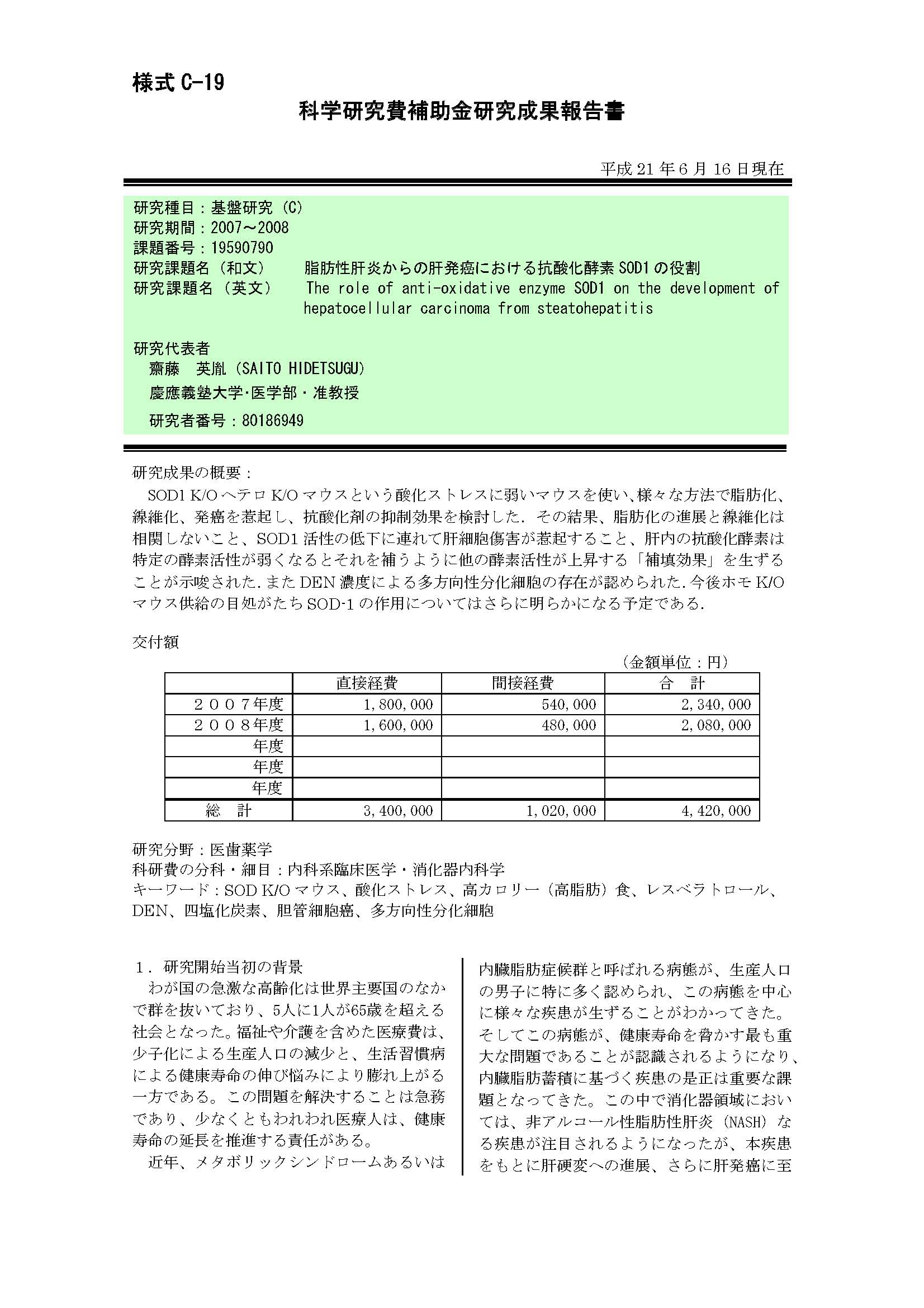 様式 C-19

科学研究費補助金研究成果報告書

平成 21 年 6 月 16 日現在

研究種目：基盤研究（C）
研究期間：2007～2008
課題番号：19590790
研究課題名（和文） 脂肪性肝炎からの肝発癌における抗酸化酵素 SOD1 の役割
研究課題名（英文） The role of anti-oxidative enzyme SOD1 on the development of hepatocellular carcinoma from steatohepatitis

研究代表者
齋藤 英胤（SAITO HIDETSUGU）
慶應義塾大学･医学部・准教授
研究者番号：80186949

研究成果の概要：
SOD1 K/O ヘテロ K/O マウスという酸化ストレスに弱いマウスを使い、様々な方法で脂肪化、線維化、発癌を惹起し、抗酸化剤の抑制効果を検討した．その結果、脂肪化の進展と線維化は相関しないこと、SOD1 活性の低下に連れて肝細胞傷害が惹起すること、肝内の抗酸化酵素は特定の酵素活性が弱くなるとそれを補うように他の酵素活性が上昇する「補填効果」を生ずることが示唆された．また DEN 濃度による多方向性分化細胞の存在が認められた．今後ホモ K/O マウス供給の目処がたち SOD-1 の作用についてはさらに明らかになる予定である．

交付額
（金額単位：円）

| | 直接経費 | 間接経費 | 合 計 |
|---|---|---|---|
| ２００７年度 | 1,800,000 | 540,000 | 2,340,000 |
| ２００８年度 | 1,600,000 | 480,000 | 2,080,000 |
| 年度 | | | |
| 年度 | | | |
| 年度 | | | |
| 総 計 | 3,400,000 | 1,020,000 | 4,420,000 |

研究分野：医歯薬学
科研費の分科・細目：内科系臨床医学・消化器内科学
キーワード：SOD K/O マウス、酸化ストレス、高カロリー（高脂肪）食、レスベラトロール、DEN、四塩化炭素、胆管細胞癌、多方向性分化細胞

１．研究開始当初の背景
わが国の急激な高齢化は世界主要国のなかで群を抜いており、5人に1人が65歳を超える社会となった。福祉や介護を含めた医療費は、少子化による生産人口の減少と、生活習慣病による健康寿命の伸び悩みにより膨れ上がる一方である。この問題を解決することは急務であり、少なくともわれわれ医療人は、健康寿命の延長を推進する責任がある。
近年、メタボリックシンドロームあるいは内臓脂肪症候群と呼ばれる病態が、生産人口の男子に特に多く認められ、この病態を中心に様々な疾患が生ずることがわかってきた。そしてこの病態が、健康寿命を脅かす最も重大な問題であることが認識されるようになり、内臓脂肪蓄積に基づく疾患の是正は重要な課題となってきた。この中で消化器領域においては、非アルコール性脂肪性肝炎（NASH）なる疾患が注目されるようになったが、本疾患をもとに肝硬変への進展、さらに肝発癌に至